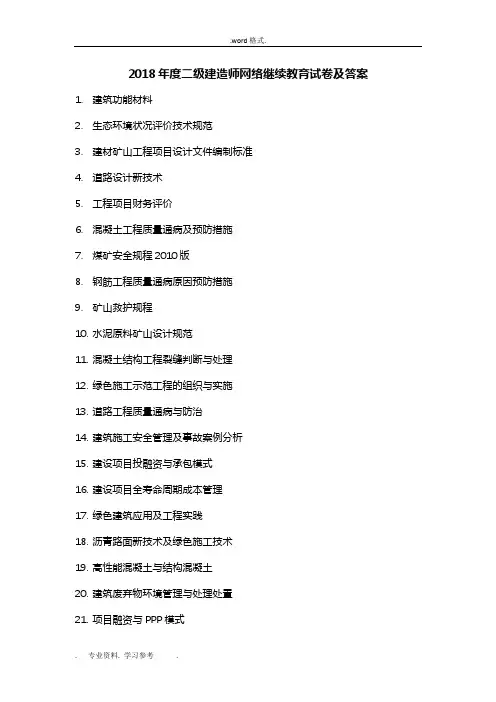 .word 格式.

2018 年度二级建造师网络继续教育试卷及答案

1. 建筑功能材料
2. 生态环境状况评价技术规范
3. 建材矿山工程项目设计文件编制标准
4. 道路设计新技术
5. 工程项目财务评价
6. 混凝土工程质量通病及预防措施
7. 煤矿安全规程 2010 版
8. 钢筋工程质量通病原因预防措施
9. 矿山救护规程
10. 水泥原料矿山设计规范
11. 混凝土结构工程裂缝判断与处理
12. 绿色施工示范工程的组织与实施
13. 道路工程质量通病与防治
14. 建筑施工安全管理及事故案例分析
15. 建设项目投融资与承包模式
16. 建设项目全寿命周期成本管理
17. 绿色建筑应用及工程实践
18. 沥青路面新技术及绿色施工技术
19. 高性能混凝土与结构混凝土
20. 建筑废弃物环境管理与处理处置
21. 项目融资与 PPP 模式

. 专业资料. 学习参考 .